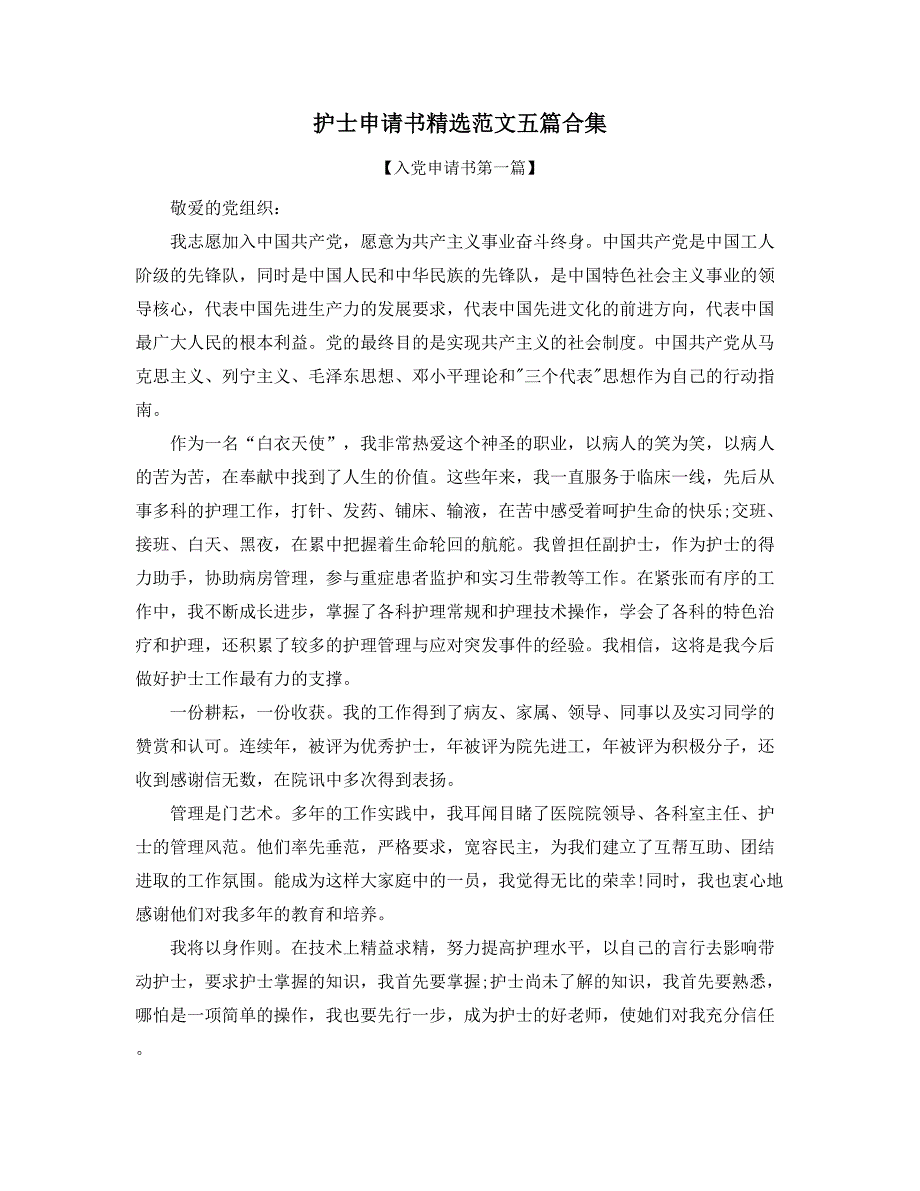 护士申请书精选范文五篇合集

【入党申请书第一篇】

敬爱的党组织：

我志愿加入中国共产党，愿意为共产主义事业奋斗终身。中国共产党是中国工人阶级的先锋队，同时是中国人民和中华民族的先锋队，是中国特色社会主义事业的领导核心，代表中国先进生产力的发展要求，代表中国先进文化的前进方向，代表中国最广大人民的根本利益。党的最终目的是实现共产主义的社会制度。中国共产党从马克思主义、列宁主义、毛泽东思想、邓小平理论和"三个代表"思想作为自己的行动指南。

作为一名“白衣天使”，我非常热爱这个神圣的职业，以病人的笑为笑，以病人的苦为苦，在奉献中找到了人生的价值。这些年来，我一直服务于临床一线，先后从事多科的护理工作，打针、发药、铺床、输液，在苦中感受着呵护生命的快乐;交班、接班、白天、黑夜，在累中把握着生命轮回的航舵。我曾担任副护士，作为护士的得力助手，协助病房管理，参与重症患者监护和实习生带教等工作。在紧张而有序的工作中，我不断成长进步，掌握了各科护理常规和护理技术操作，学会了各科的特色治疗和护理，还积累了较多的护理管理与应对突发事件的经验。我相信，这将是我今后做好护士工作最有力的支撑。

一份耕耘，一份收获。我的工作得到了病友、家属、领导、同事以及实习同学的赞赏和认可。连续年，被评为优秀护士，年被评为院先进工，年被评为积极分子，还收到感谢信无数，在院讯中多次得到表扬。

管理是门艺术。多年的工作实践中，我耳闻目睹了医院院领导、各科室主任、护士的管理风范。他们率先垂范，严格要求，宽容民主，为我们建立了互帮互助、团结进取的工作氛围。能成为这样大家庭中的一员，我觉得无比的荣幸!同时，我也衷心地感谢他们对我多年的教育和培养。

我将以身作则。在技术上精益求精，努力提高护理水平，以自己的言行去影响带动护士，要求护士掌握的知识，我首先要掌握;护士尚未了解的知识，我首先要熟悉，哪怕是一项简单的操作，我也要先行一步，成为护士的好老师，使她们对我充分信任。